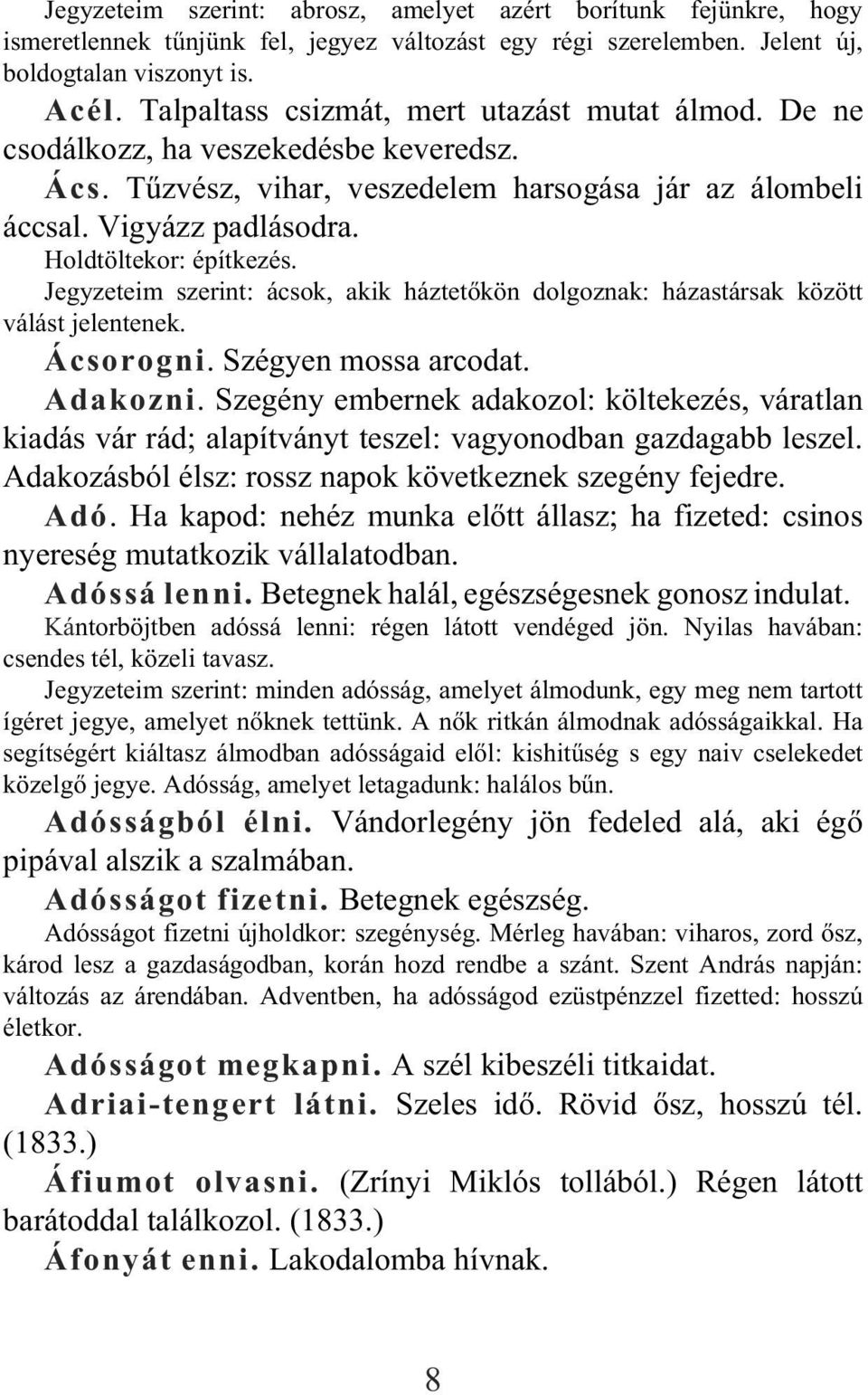 Jegyzeteim szerint: abrosz, amelyet azért borítunk fejünkre, hogy ismeretlennek tűnjünk fel, jegyez változást egy régi szerelemben. Jelent új, boldogtalan viszonyt is.

Acél. Talpaltass csizmát, mert utazást mutat álmod. De ne csodálkozz, ha veszekedésbe keveredsz.

Ács. Tűzvész, vihar, veszedelem harsogása jár az álombeli áccsal. Vigyázz padlásodra.

Holdtöltekor: építkezés.

Jegyzeteim szerint: ácsok, akik háztetőkön dolgoznak: házastársak között válást jelentenek.

Ácsorogni. Szégyen mossa arcodat.

Adakozni. Szegény embernek adakozol: költekezés, váratlan kiadás vár rád; alapítványt teszel: vagyonodban gazdagabb leszel. Adakozásból élsz: rossz napok következnek szegény fejedre.

Adó. Ha kapod: nehéz munka előtt állasz; ha fizeted: csinos nyereség mutatkozik vállalatodban.

Adóssá lenni. Betegnek halál, egészségesnek gonosz indulat.

Kántorböjtben adóssá lenni: régen látott vendéged jön. Nyilas havában: csendes tél, közeli tavasz.

Jegyzeteim szerint: minden adósság, amelyet álmodunk, egy meg nem tartott ígéret jegye, amelyet nőknek tettünk. A nők ritkán álmodnak adósságaikkal. Ha segítségért kiáltasz álmodban adósságaid elől: kishitűség s egy naiv cselekedet közelgő jegye. Adósság, amelyet letagadunk: halálos bűn.

Adósságból élni. Vándorlegény jön fedeled alá, aki égő pipával alszik a szalmában.

Adósságot fizetni. Betegnek egészség.

Adósságot fizetni újholdkor: szegénység. Mérleg havában: viharos, zord ősz, károd lesz a gazdaságodban, korán hozd rendbe a szánt. Szent András napján: változás az árendában. Adventben, ha adósságod ezüstpénzzel fizetted: hosszú életkor.

Adósságot megkapni. A szél kibeszéli titkaidat.

Adriai-tengert látni. Szeles idő. Rövid ősz, hosszú tél. (1833.)

Áfiumot olvasni. (Zrínyi Miklós tollából.) Régen látott barátoddal találkozol. (1833.)

Áfonyát enni. Lakodalomba hívnak.

8